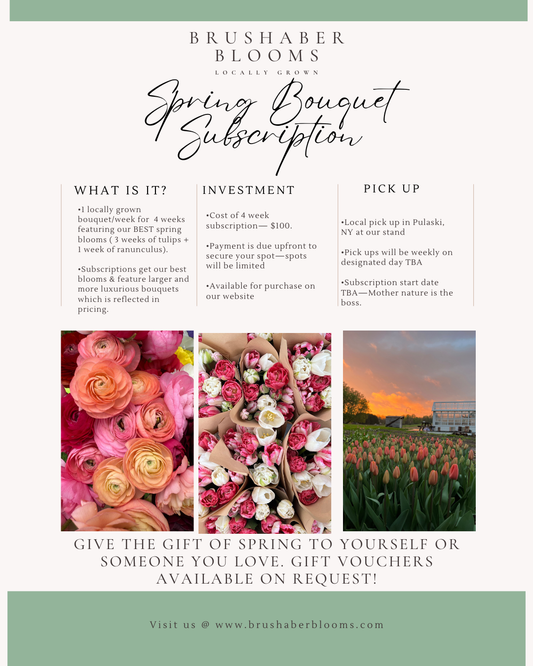 BRUSHABER BLOOMS
LOCALLY GROWN

Spring Bouquet Subscription

WHAT IS IT?

•1 locally grown bouquet/week for 4 weeks featuring our BEST spring blooms ( 3 weeks of tulips + 1 week of ranunculus).

•Subscriptions get our best blooms & feature larger and more luxurious bouquets which is reflected in pricing.

INVESTMENT

•Cost of 4 week subscription— $100.

•Payment is due upfront to secure your spot—spots will be limited

•Available for purchase on our website

PICK UP

•Local pick up in Pulaski, NY at our stand

•Pick ups will be weekly on designated day TBA

•Subscription start date TBA—Mother nature is the boss.

GIVE THE GIFT OF SPRING TO YOURSELF OR SOMEONE YOU LOVE. GIFT VOUCHERS AVAILABLE ON REQUEST!

Visit us @ www.brushaberblooms.com